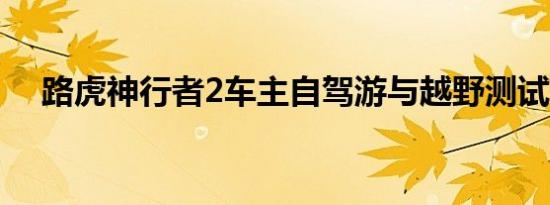 路虎神行者2车主自驾游与越野测试